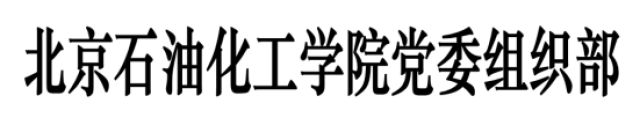 北京石油化工学院党委组织部